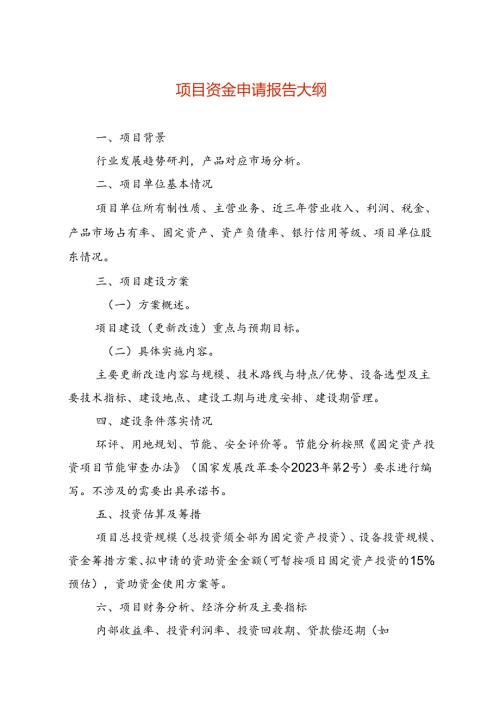 项目资金申请报告大纲

一、项目背景

行业发展趋势研判，产品对应市场分析。

二、项目单位基本情况

项目单位所有制性质、主营业务、近三年营业收入、利润、税金、产品市场占有率、固定资产、资产负债率、银行信用等级、项目单位股东情况。

三、项目建设方案

（一）方案概述。

项目建设（更新改造）重点与预期目标。

（二）具体实施内容。

主要更新改造内容与规模、技术路线与特点/优势、设备选型及主要技术指标、建设地点、建设工期与进度安排、建设期管理。

四、建设条件落实情况

环评、用地规划、节能、安全评价等。节能分析按照《固定资产投资项目节能审查办法》（国家发展改革委令2023年第2号）要求进行编写。不涉及的需要出具承诺书。

五、投资估算及筹措

项目总投资规模（总投资须全部为固定资产投资）、设备投资规模、资金筹措方案、拟申请的资助资金金额（可暂按项目固定资产投资的15%预估），资助资金使用方案等。

六、项目财务分析、经济分析及主要指标

内部收益率、投资利润率、投资回收期、贷款偿还期（如